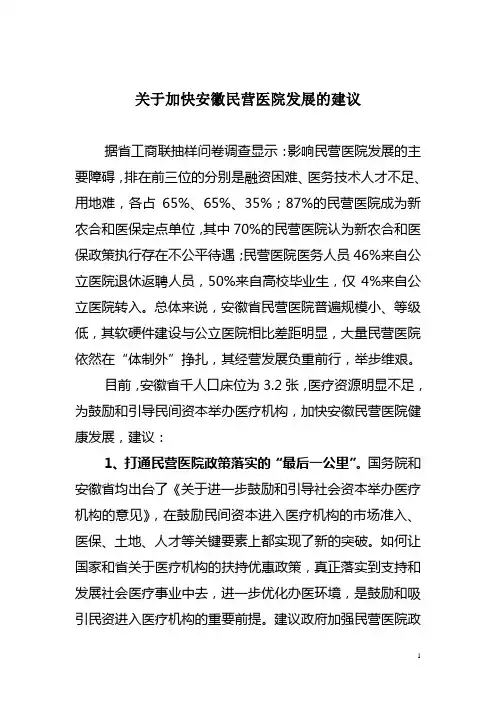 关于加快安徽民营医院发展的建议

据省工商联抽样问卷调查显示：影响民营医院发展的主要障碍，排在前三位的分别是融资困难、医务技术人才不足、用地难，各占 65%、65%、35%；87%的民营医院成为新农合和医保定点单位，其中 70%的民营医院认为新农合和医保政策执行存在不公平待遇；民营医院医务人员 46%来自公立医院退休返聘人员，50%来自高校毕业生，仅 4%来自公立医院转入。总体来说，安徽省民营医院普遍规模小、等级低，其软硬件建设与公立医院相比差距明显，大量民营医院依然在“体制外”挣扎，其经营发展负重前行，举步维艰。

目前，安徽省千人口床位为 3.2 张，医疗资源明显不足，为鼓励和引导民间资本举办医疗机构，加快安徽民营医院健康发展，建议：

1、打通民营医院政策落实的“最后一公里”。国务院和安徽省均出台了《关于进一步鼓励和引导社会资本举办医疗机构的意见》，在鼓励民间资本进入医疗机构的市场准入、医保、土地、人才等关键要素上都实现了新的突破。如何让国家和省关于医疗机构的扶持优惠政策，真正落实到支持和发展社会医疗事业中去，进一步优化办医环境，是鼓励和吸引民资进入医疗机构的重要前提。建议政府加强民营医院政

1